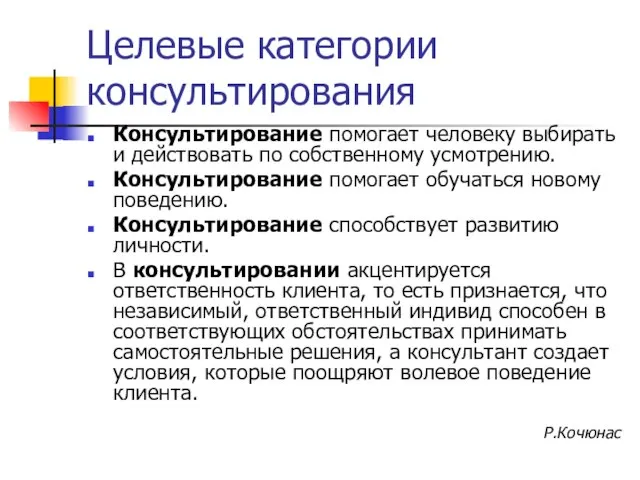 Целевые категории консультирования

Консультирование помогает человеку выбирать и действовать по собственному усмотрению.

Консультирование помогает обучаться новому поведению.

Консультирование способствует развитию личности.

В консультировании акцентируется ответственность клиента, то есть признается, что независимый, ответственный индивид способен в соответствующих обстоятельствах принимать самостоятельные решения, а консультант создает условия, которые поощряют волевое поведение клиента.

Р.Кочюнас